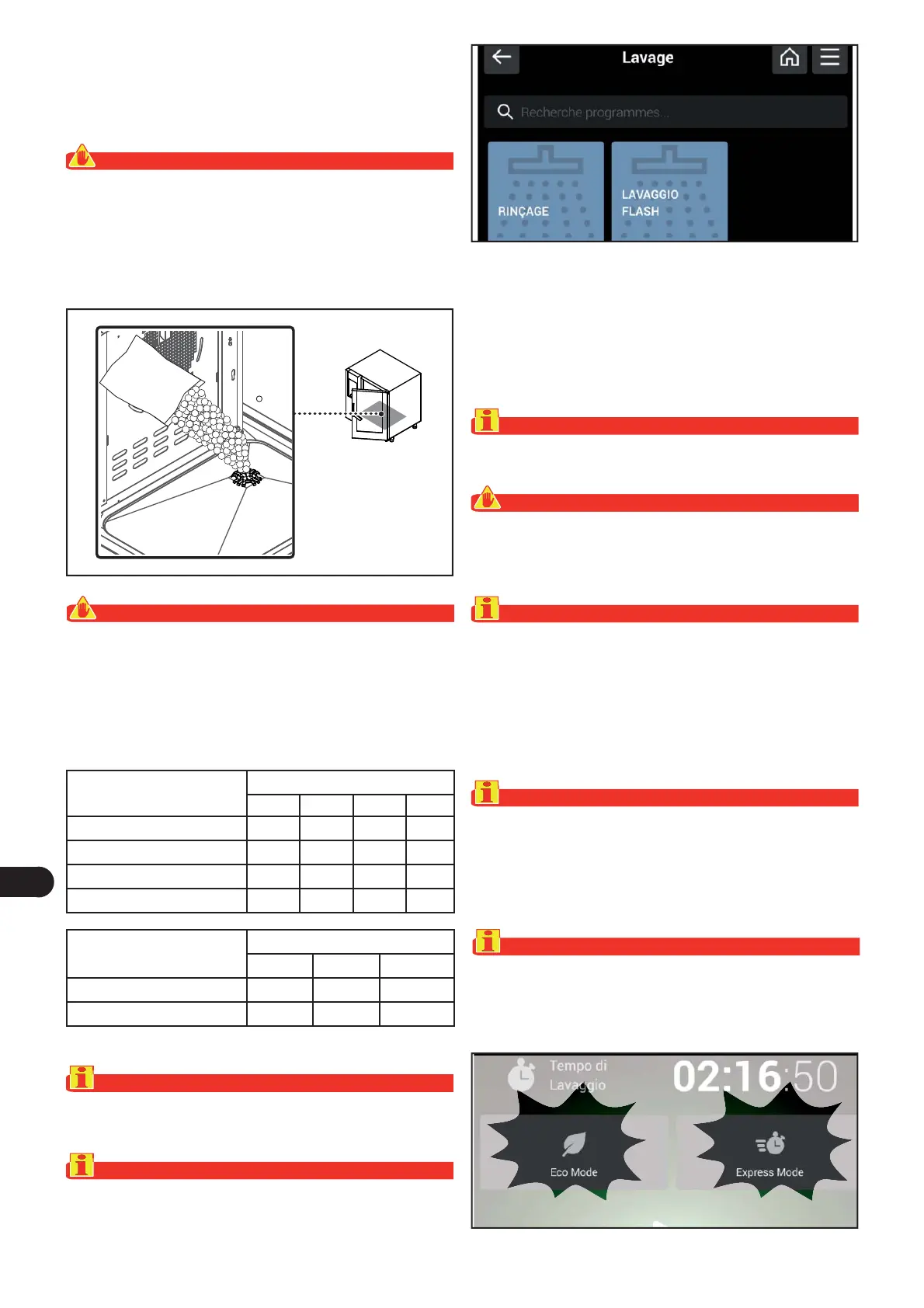 Lavage

Recherche programmes...

RINÇAGE

LAVAGGIO FLASH

Tempo di Lavaggio

02:16:50

Eco Mode

Express Mode